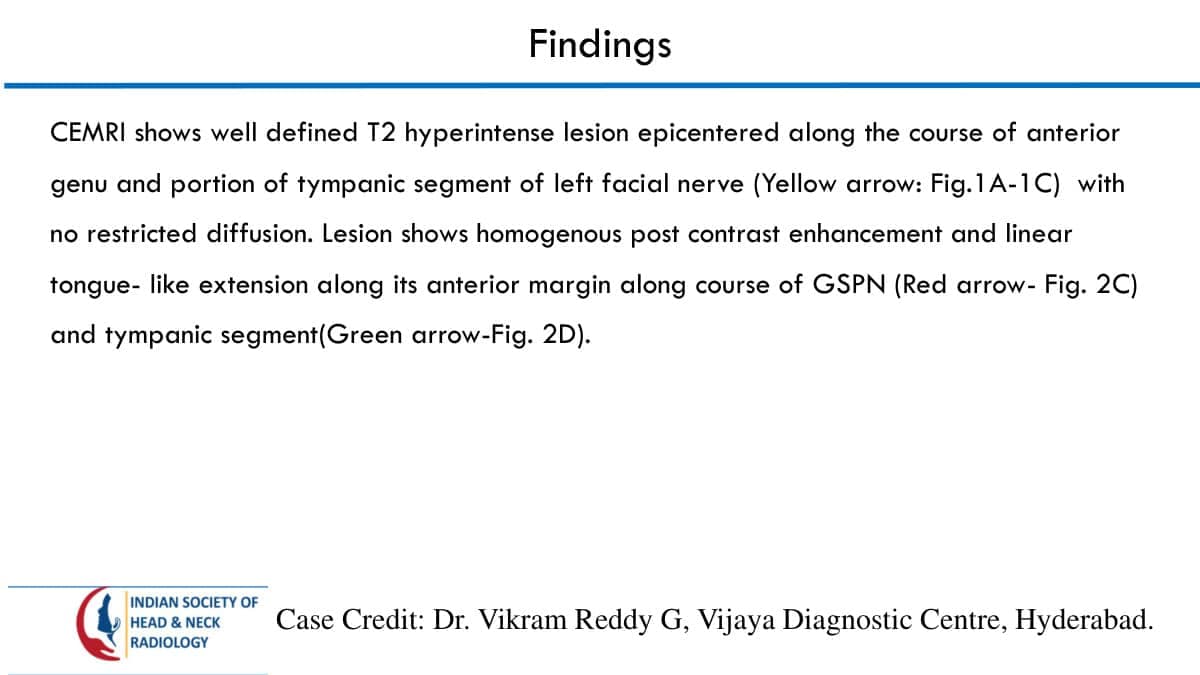 Findings

CEMRI shows well defined T2 hyperintense lesion epicentered along the course of anterior genu and portion of tympanic segment of left facial nerve (Yellow arrow: Fig.1A-1C) with no restricted diffusion. Lesion shows homogenous post contrast enhancement and linear tongue- like extension along its anterior margin along course of GSPN (Red arrow- Fig. 2C) and tympanic segment(Green arrow-Fig. 2D).

INDIAN SOCIETY OF
HEAD & NECK
RADIOLOGY

Case Credit: Dr. Vikram Reddy G, Vijaya Diagnostic Centre, Hyderabad.